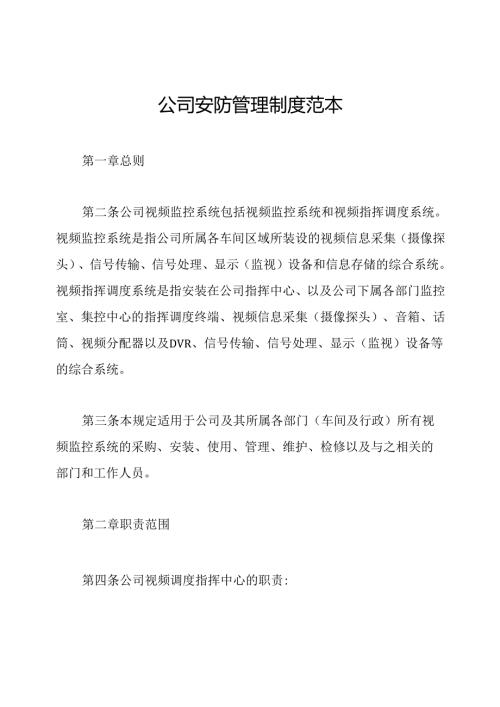 公司安防管理制度范本

第一章总则

第二条公司视频监控系统包括视频监控系统和视频指挥调度系统。视频监控系统是指公司所属各车间区域所装设的视频信息采集（摄像探头）、信号传输、信号处理、显示（监视）设备和信息存储的综合系统。视频指挥调度系统是指安装在公司指挥中心、以及公司下属各部门监控室、集控中心的指挥调度终端、视频信息采集（摄像探头）、音箱、话筒、视频分配器以及DVR、信号传输、信号处理、显示（监视）设备等的综合系统。

第三条本规定适用于公司及其所属各部门（车间及行政）所有视频监控系统的采购、安装、使用、管理、维护、检修以及与之相关的部门和工作人员。

第二章职责范围

第四条公司视频调度指挥中心的职责：